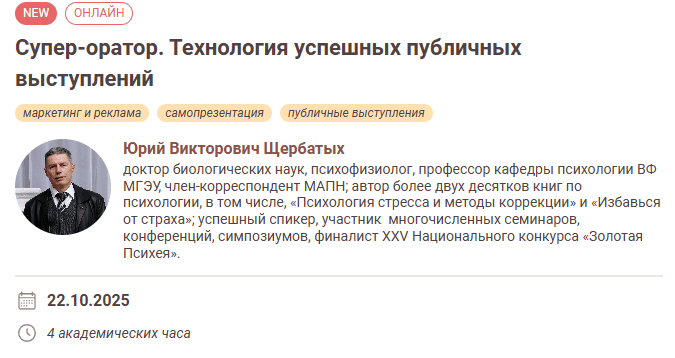 NEW ОНЛАЙН

Супер-оратор. Технология успешных публичных выступлений

маркетинг и реклама самопрезентация публичные выступления

Юрий Викторович Щербатых

доктор биологических наук, психофизиолог, профессор кафедры психологии ВФ МГЭУ, член-корреспондент МАПН; автор более двух десятков книг по психологии, в том числе, «Психология стресса и методы коррекции» и «Избавься от страха»; успешный спикер, участник многочисленных семинаров, конференций, симпозиумов, финалист XXV Национального конкурса «Золотая Психея».

22.10.2025

4 академических часа